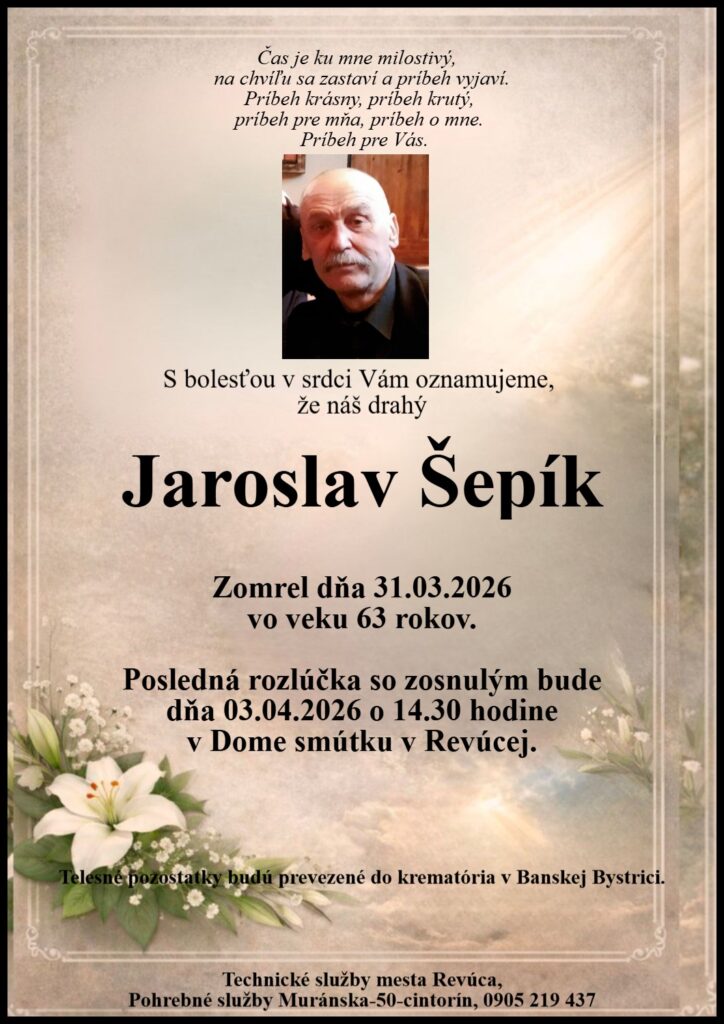 Čas je ku mne milostivý,
na chvíľu sa zastaví a príbeh vyjaví.
Príbeh krásny, príbeh krutý,
príbeh pre mňa, príbeh o mne.
Príbeh pre Vás.

S bolesťou v srdci Vám oznamujeme,
že náš drahý

Jaroslav Šepík

Zomrel dňa 31.03.2026
vo veku 63 rokov.

Posledná rozlúčka so zosnulým bude
dňa 03.04.2026 o 14.30 hodine
v Dome smútku v Revúcej.

Telesné pozostatky budú prevezené do krematória v Banskej Bystrici.

Technické služby mesta Revúca,
Pohrebné služby Muránska-50-cintorín, 0905 219 437